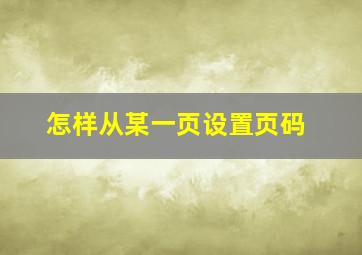 怎样从某一页设置页码